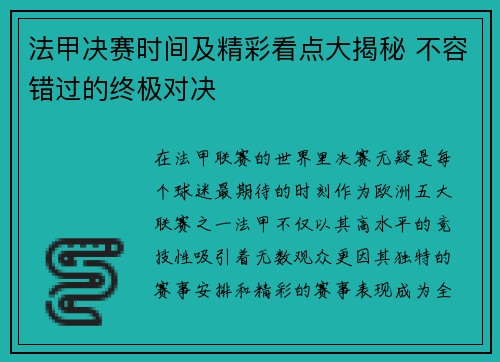 法甲决赛时间及精彩看点大揭秘 不容错过的终极对决

在法甲联赛的世界里决赛无疑是每个球迷最期待的时刻作为欧洲五大联赛之一法甲不仅以其高水平的竞技性吸引着无数观众更因其独特的赛事安排和精彩的赛事表现成为全